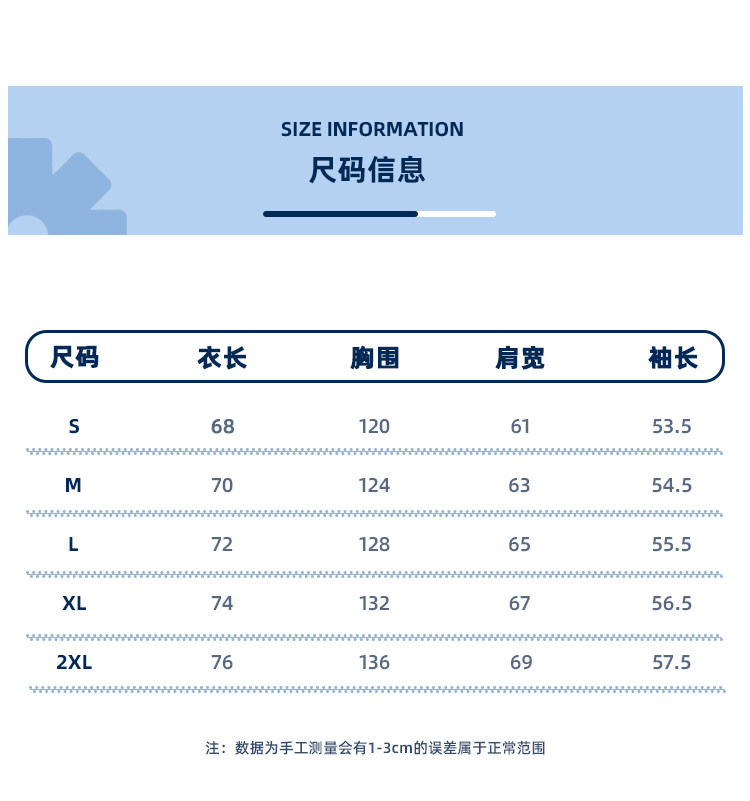 SIZE INFORMATION
尺码信息

| 尺码 | 衣长 | 胸围 | 肩宽 | 袖长 |
|---|---|---|---|---|
| S | 68 | 120 | 61 | 53.5 |
| M | 70 | 124 | 63 | 54.5 |
| L | 72 | 128 | 65 | 55.5 |
| XL | 74 | 132 | 67 | 56.5 |
| 2XL | 76 | 136 | 69 | 57.5 |

注：数据为手工测量会有1-3cm的误差属于正常范围